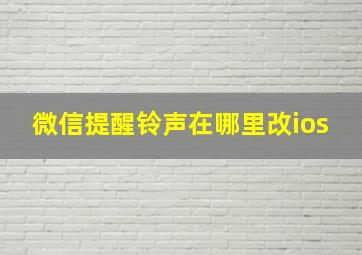 微信提醒铃声在哪里改ios